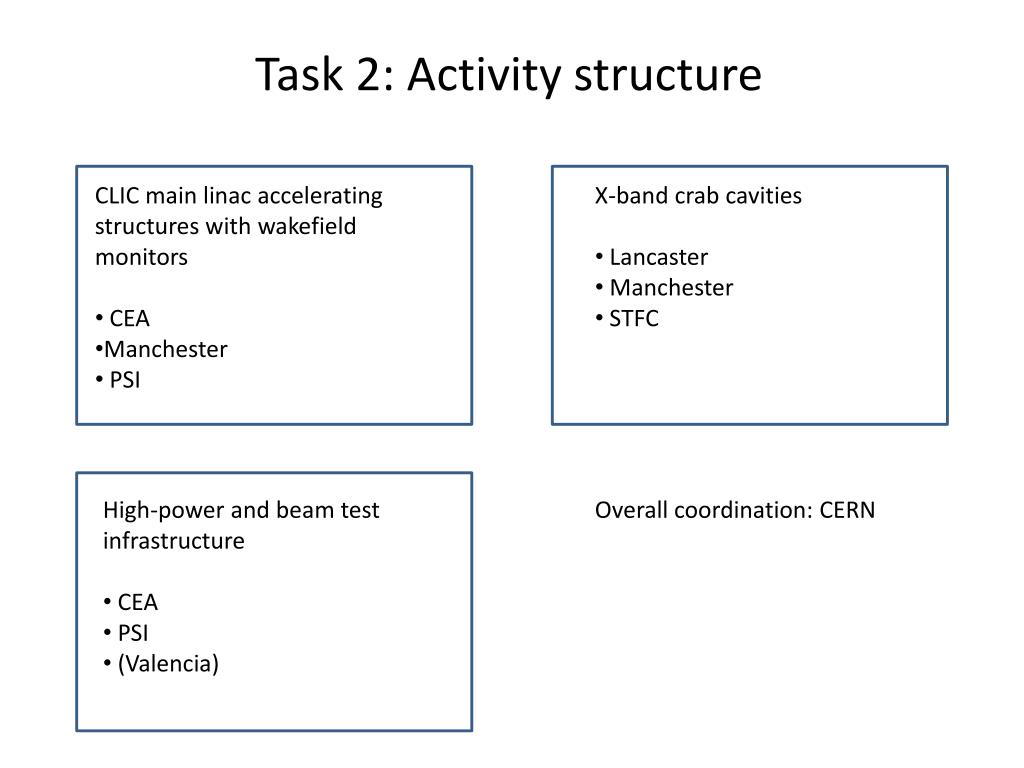 Task 2: Activity structure

CLIC main linac accelerating structures with wakefield monitors

• CEA
•Manchester
• PSI

X-band crab cavities

• Lancaster
• Manchester
• STFC

High-power and beam test infrastructure

• CEA
• PSI
• (Valencia)

Overall coordination: CERN